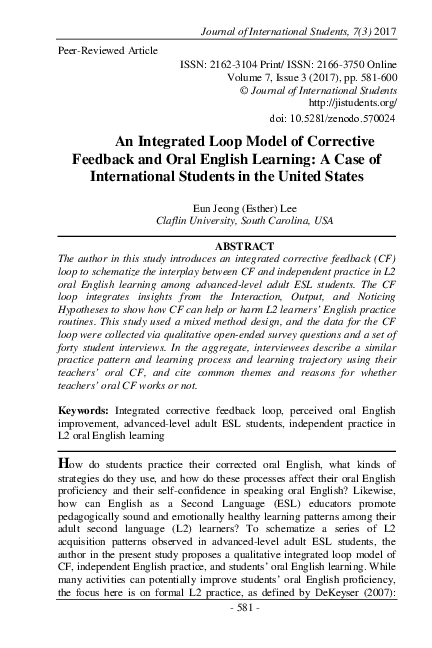 Journal of International Students, 7(3) 2017

Peer-Reviewed Article

ISSN: 2162-3104 Print/ ISSN: 2166-3750 Online
Volume 7, Issue 3 (2017), pp. 581-600
© Journal of International Students
http://jistudents.org/
doi: 10.5281/zenodo.570024

An Integrated Loop Model of Corrective Feedback and Oral English Learning: A Case of International Students in the United States

Eun Jeong (Esther) Lee
Claflin University, South Carolina, USA

ABSTRACT

The author in this study introduces an integrated corrective feedback (CF) loop to schematize the interplay between CF and independent practice in L2 oral English learning among advanced-level adult ESL students. The CF loop integrates insights from the Interaction, Output, and Noticing Hypotheses to show how CF can help or harm L2 learners' English practice routines. This study used a mixed method design, and the data for the CF loop were collected via qualitative open-ended survey questions and a set of forty student interviews. In the aggregate, interviewees describe a similar practice pattern and learning process and learning trajectory using their teachers' oral CF, and cite common themes and reasons for whether teachers' oral CF works or not.

Keywords: Integrated corrective feedback loop, perceived oral English improvement, advanced-level adult ESL students, independent practice in L2 oral English learning

How do students practice their corrected oral English, what kinds of strategies do they use, and how do these processes affect their oral English proficiency and their self-confidence in speaking oral English? Likewise, how can English as a Second Language (ESL) educators promote pedagogically sound and emotionally healthy learning patterns among their adult second language (L2) learners? To schematize a series of L2 acquisition patterns observed in advanced-level adult ESL students, the author in the present study proposes a qualitative integrated loop model of CF, independent English practice, and students' oral English learning. While many activities can potentially improve students' oral English proficiency, the focus here is on formal L2 practice, as defined by DeKeyser (2007):

- 581 -